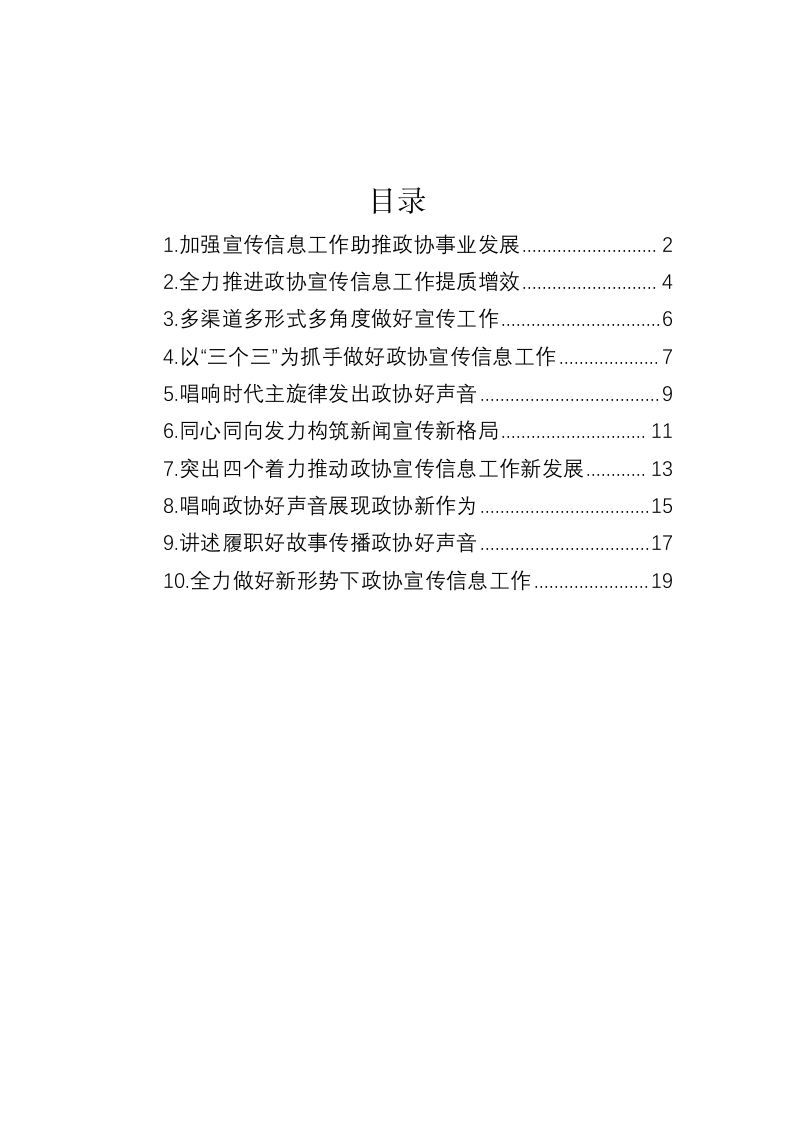 目录

1.加强宣传信息工作助推政协事业发展 2
2.全力推进政协宣传信息工作提质增效 4
3.多渠道多形式多角度做好宣传工作 6
4.以“三个三”为抓手做好政协宣传信息工作 7
5.唱响时代主旋律发出政协好声音 9
6.同心同向发力构筑新闻宣传新格局 11
7.突出四个着力推动政协宣传信息工作新发展 13
8.唱响政协好声音展现政协新作为 15
9.讲述履职好故事传播政协好声音 17
10.全力做好新形势下政协宣传信息工作 19